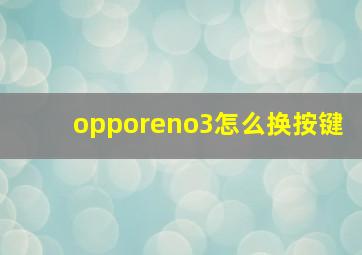 opporeno3怎么换按键